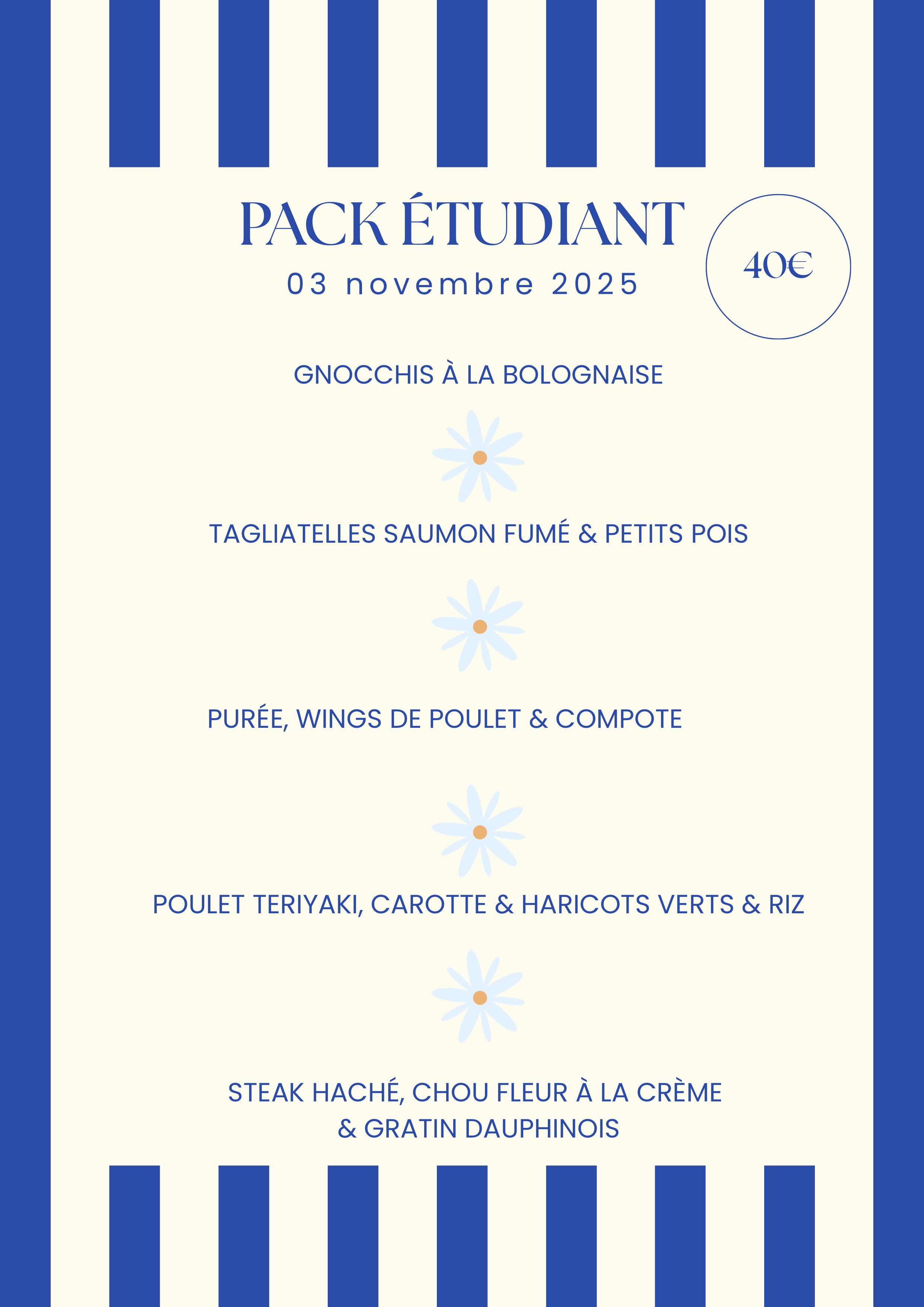 PACK ÉTUDIANT

03 novembre 2025

40€

GNOCCHIS À LA BOLOGNAISE

TAGLIATELLES SAUMON FUMÉ & PETITS POIS

PURÉE, WINGS DE POULET & COMPOTE

POULET TERIYAKI, CAROTTE & HARICOTS VERTS & RIZ

STEAK HACHÉ, CHOU FLEUR À LA CRÈME & GRATIN DAUPHINOIS